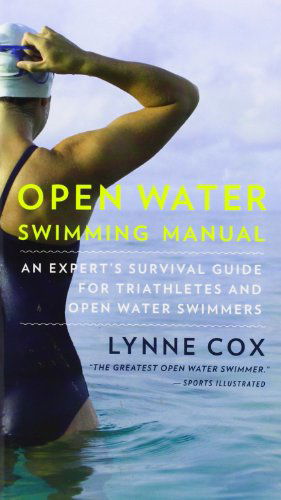 OPEN WATER
SWIMMING MANUAL

AN EXPERT'S SURVIVAL GUIDE FOR TRIATHLETES AND OPEN WATER SWIMMERS

LYNNE COX

"THE GREATEST OPEN WATER SWIMMER."
— SPORTS ILLUSTRATED